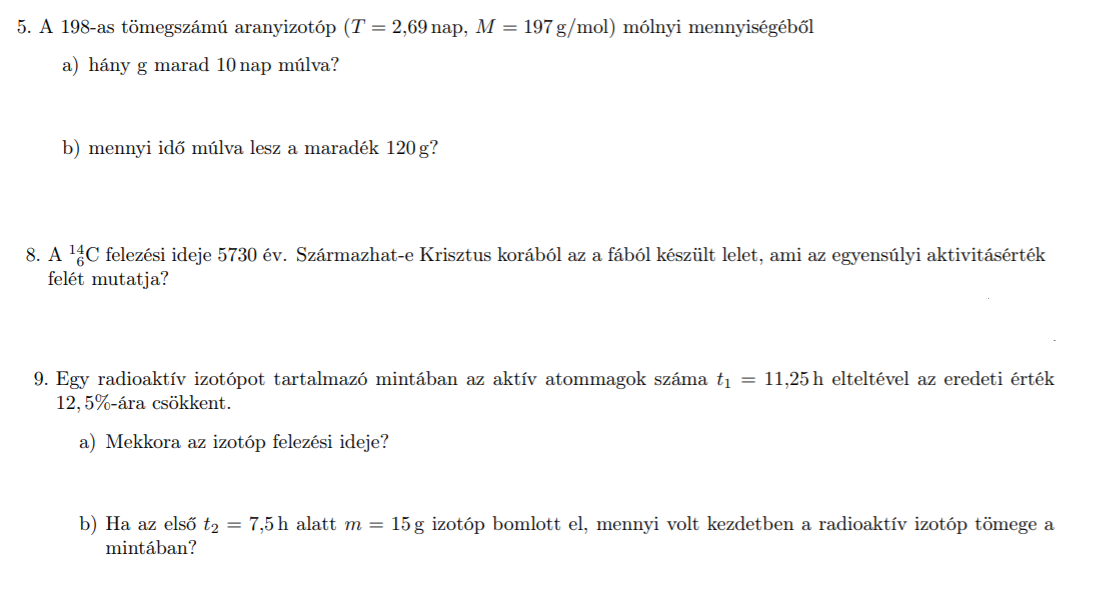 5. A 198-as tömegszámú aranyizotóp ($T = 2{,}69\,\text{nap}$, $M = 197\,\text{g/mol}$) mólnyi mennyiségéből

a) hány g marad 10 nap múlva?

b) mennyi idő múlva lesz a maradék 120 g?

8. A $^{14}_{6}C$ felezési ideje 5730 év. Származhat-e Krisztus korából az a fából készült lelet, ami az egyensúlyi aktivitásérték felét mutatja?

9. Egy radioaktív izotópot tartalmazó mintában az aktív atommagok száma $t_1 = 11{,}25\,\text{h}$ elteltével az eredeti érték $12,5\%$-ára csökkent.

a) Mekkora az izotóp felezési ideje?

b) Ha az első $t_2 = 7{,}5\,\text{h}$ alatt $m = 15\,\text{g}$ izotóp bomlott el, mennyi volt kezdetben a radioaktív izotóp tömege a mintában?